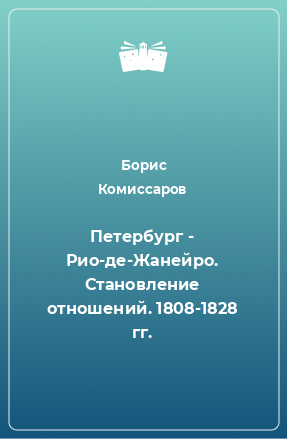 Борис
Комиссаров

Петербург - Рио-де-Жанейро. Становление отношений. 1808-1828 гг.